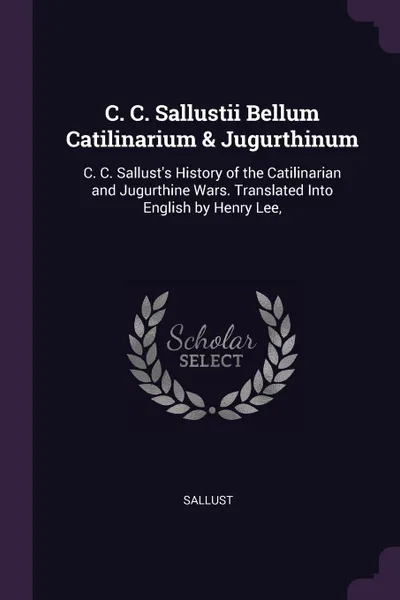 C. C. Sallustii Bellum Catilinarium & Jugurthinum

C. C. Sallust's History of the Catilinarian and Jugurthine Wars. Translated Into English by Henry Lee,

Scholar SELECT

SALLUST